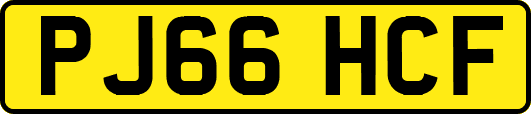 PJ66 HCF